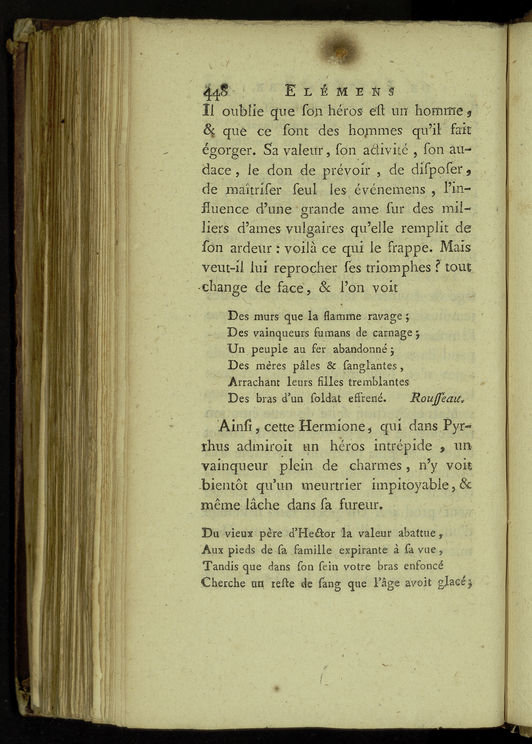 448 ELÉMENS

Il oublie que ſon héros eſt un homme, & que ce ſont des hommes qu'il fait égorger. Sa valeur, ſon activité, ſon audace, le don de prévoir, de diſpoſer, de maîtriſer ſeul les événemens, l'influence d'une grande ame ſur des milliers d'ames vulgaires qu'elle remplit de ſon ardeur : voilà ce qui le frappe. Mais veut-il lui reprocher ſes triomphes ? tout change de face, & l'on voit

Des murs que la flamme ravage ;
Des vainqueurs fumans de carnage ;
Un peuple au fer abandonné ;
Des mères pâles & ſanglantes,
Arrachant leurs filles tremblantes
Des bras d'un ſoldat effrené. Rouſſeau.

Ainſi, cette Hermione, qui dans Pyrrhus admiroit un héros intrépide, un vainqueur plein de charmes, n'y voit bientôt qu'un meurtrier impitoyable, & même lâche dans ſa fureur.

Du vieux père d'Hector la valeur abattue,
Aux pieds de ſa famille expirante à ſa vue,
Tandis que dans ſon ſein votre bras enfoncé
Cherche un reſte de ſang que l'âge avoit glacé ;